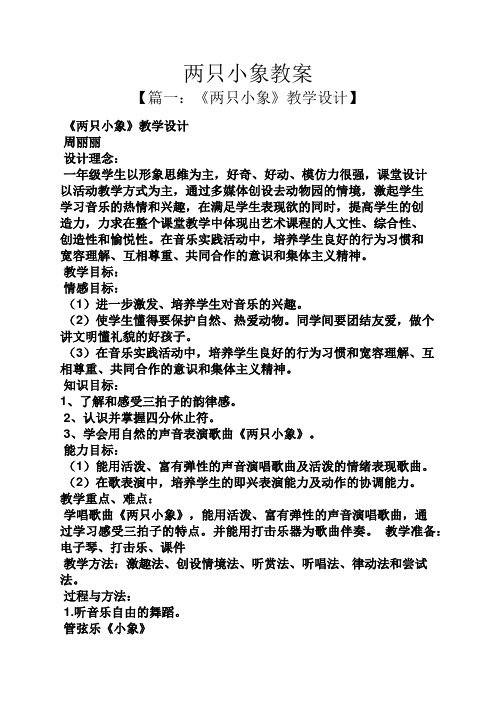 两只小象教案

【篇一：《两只小象》教学设计】

《两只小象》教学设计

周丽丽

设计理念：

一年级学生以形象思维为主，好奇、好动、模仿力很强，课堂设计以活动教学方式为主，通过多媒体创设去动物园的情境，激起学生学习音乐的热情和兴趣，在满足学生表现欲的同时，提高学生的创造力，力求在整个课堂教学中体现出艺术课程的人文性、综合性、创造性和愉悦性。在音乐实践活动中，培养学生良好的行为习惯和宽容理解、互相尊重、共同合作的意识和集体主义精神。

教学目标：

情感目标：

（1）进一步激发、培养学生对音乐的兴趣。

（2）使学生懂得要保护自然、热爱动物。同学间要团结友爱，做个讲文明懂礼貌的好孩子。

（3）在音乐实践活动中，培养学生良好的行为习惯和宽容理解、互相尊重、共同合作的意识和集体主义精神。

知识目标：

1、了解和感受三拍子的韵律感。

2、认识并掌握四分休止符。

3、学会用自然的声音表演歌曲《两只小象》。

能力目标：

（1）能用活泼、富有弹性的声音演唱歌曲及活泼的情绪表现歌曲。

（2）在歌表演中，培养学生的即兴表演能力及动作的协调能力。

教学重点、难点：

学唱歌曲《两只小象》，能用活泼、富有弹性的声音演唱歌曲，通过学习感受三拍子的特点。并能用打击乐器为歌曲伴奏。 教学准备：电子琴、打击乐、课件

教学方法：激趣法、创设情境法、听赏法、听唱法、律动法和尝试法。

过程与方法：

1.听音乐自由的舞蹈。

管弦乐《小象》